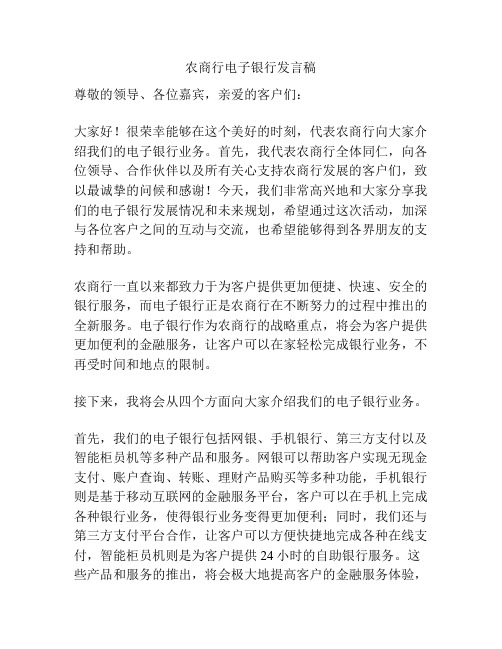 农商行电子银行发言稿

尊敬的领导、各位嘉宾，亲爱的客户们：

大家好！很荣幸能够在这个美好的时刻，代表农商行向大家介绍我们的电子银行业务。首先，我代表农商行全体同仁，向各位领导、合作伙伴以及所有关心支持农商行发展的客户们，致以最诚挚的问候和感谢！今天，我们非常高兴地和大家分享我们的电子银行发展情况和未来规划，希望通过这次活动，加深与各位客户之间的互动与交流，也希望能够得到各界朋友的支持和帮助。

农商行一直以来都致力于为客户提供更加便捷、快速、安全的银行服务，而电子银行正是农商行在不断努力的过程中推出的全新服务。电子银行作为农商行的战略重点，将会为客户提供更加便利的金融服务，让客户可以在家轻松完成银行业务，不再受时间和地点的限制。

接下来，我将会从四个方面向大家介绍我们的电子银行业务。

首先，我们的电子银行包括网银、手机银行、第三方支付以及智能柜员机等多种产品和服务。网银可以帮助客户实现无现金支付、账户查询、转账、理财产品购买等多种功能，手机银行则是基于移动互联网的金融服务平台，客户可以在手机上完成各种银行业务，使得银行业务变得更加便利；同时，我们还与第三方支付平台合作，让客户可以方便快捷地完成各种在线支付，智能柜员机则是为客户提供 24 小时的自助银行服务。这些产品和服务的推出，将会极大地提高客户的金融服务体验，